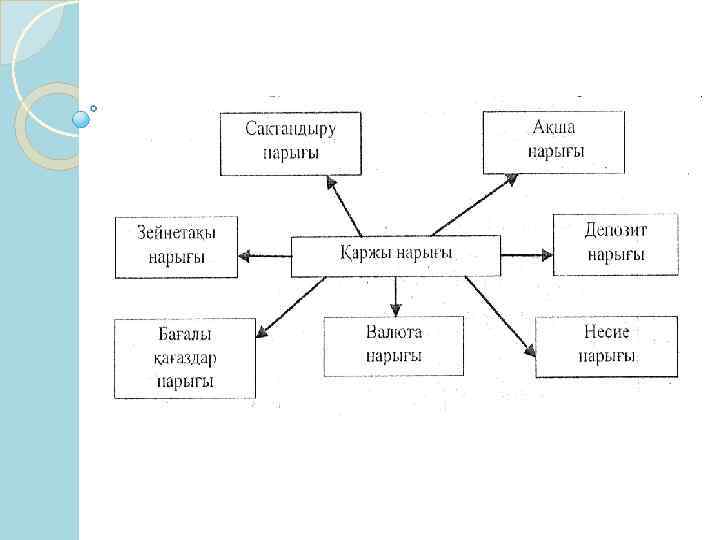 Сақтандыру нарығы

Ақша нарығы

Зейнетақы нарығы

Қаржы нарығы

Депозит нарығы

Бағалы қағаздар нарығы

Валюта нарығы

Несие нарығы